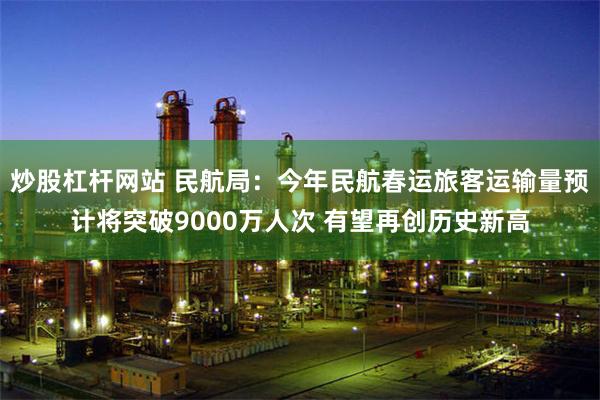 炒股杠杆网站 民航局：今年民航春运旅客运输量预计将突破9000万人次 有望再创历史新高